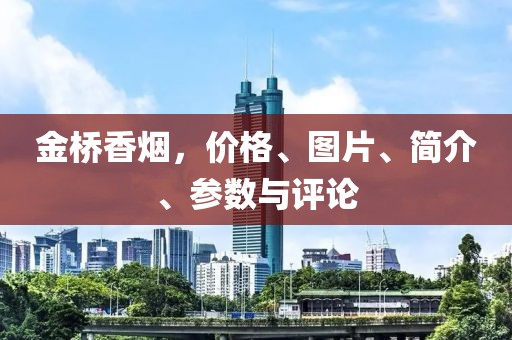 金桥香烟，价格、图片、简介、参数与评论